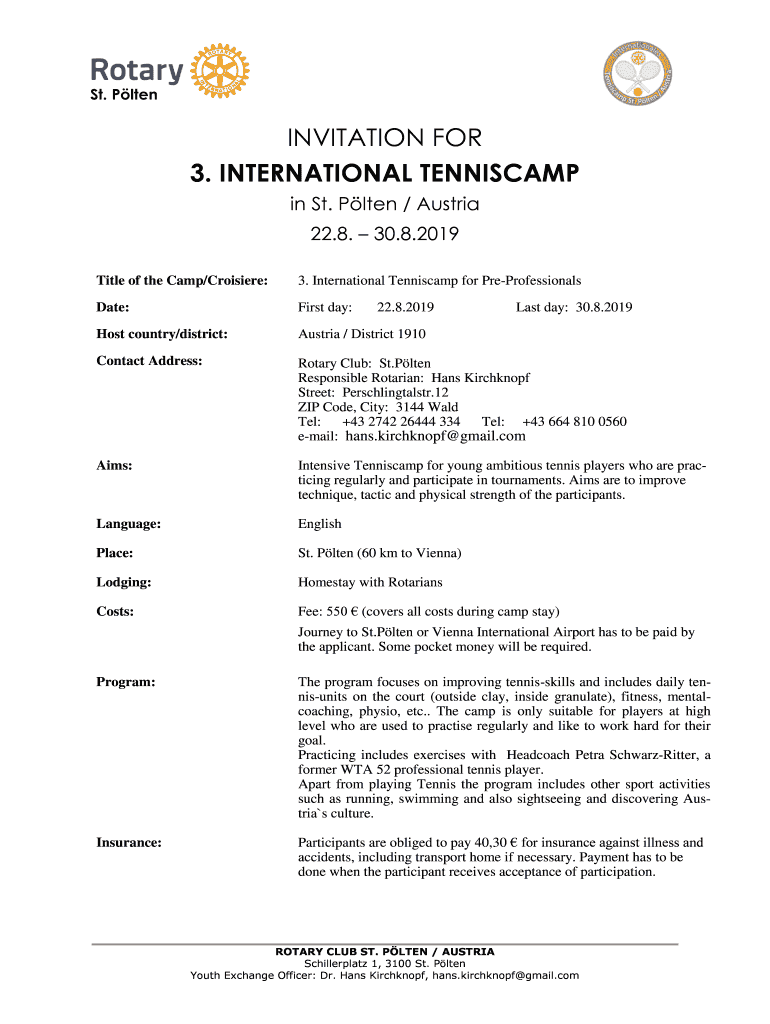 Rotary
St. Pölten

INVITATION FOR
3. INTERNATIONAL TENNISCAMP
in St. Pölten / Austria
22.8. – 30.8.2019

Title of the Camp/Croisiere: 3. International Tenniscamp for Pre-Professionals

Date: First day: 22.8.2019 Last day: 30.8.2019

Host country/district: Austria / District 1910

Contact Address: Rotary Club: St.Pölten
Responsible Rotarian: Hans Kirchknopf
Street: Perschlingtalstr.12
ZIP Code, City: 3144 Wald
Tel: +43 2742 26444 334 Tel: +43 664 810 0560
e-mail: hans.kirchknopf@gmail.com

Aims: Intensive Tenniscamp for young ambitious tennis players who are practicing regularly and participate in tournaments. Aims are to improve technique, tactic and physical strength of the participants.

Language: English

Place: St. Pölten (60 km to Vienna)

Lodging: Homestay with Rotarians

Costs: Fee: 550 € (covers all costs during camp stay)
Journey to St.Pölten or Vienna International Airport has to be paid by the applicant. Some pocket money will be required.

Program: The program focuses on improving tennis-skills and includes daily tennis-units on the court (outside clay, inside granulate), fitness, mental-coaching, physio, etc.. The camp is only suitable for players at high level who are used to practise regularly and like to work hard for their goal.
Practicing includes exercises with Headcoach Petra Schwarz-Ritter, a former WTA 52 professional tennis player.
Apart from playing Tennis the program includes other sport activities such as running, swimming and also sightseeing and discovering Austria`s culture.

Insurance: Participants are obliged to pay 40,30 € for insurance against illness and accidents, including transport home if necessary. Payment has to be done when the participant receives acceptance of participation.

ROTARY CLUB ST. PÖLTEN / AUSTRIA
Schillerplatz 1, 3100 St. Pölten
Youth Exchange Officer: Dr. Hans Kirchknopf, hans.kirchknopf@gmail.com